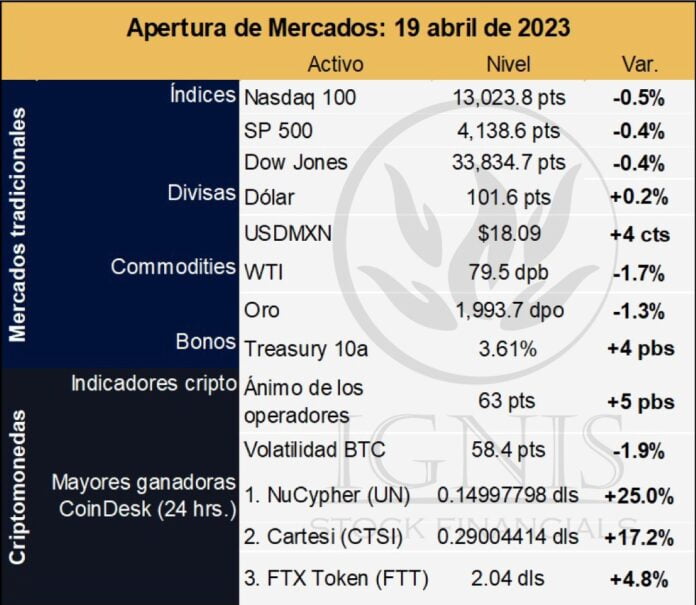 Apertura de Mercados: 19 abril de 2023

| | | Activo | Nivel | Var. |
|---|---|---|---|---|
| Mercados tradicionales | Índices | Nasdaq 100 | 13,023.8 pts | -0.5% |
| | | SP 500 | 4,138.6 pts | -0.4% |
| | | Dow Jones | 33,834.7 pts | -0.4% |
| | Divisas | Dólar | 101.6 pts | +0.2% |
| | | USDMXN | $18.09 | +4 cts |
| | Commodities | WTI | 79.5 dpb | -1.7% |
| | | Oro | 1,993.7 dpo | -1.3% |
| | Bonos | Treasury 10a | 3.61% | +4 pbs |
| Criptomonedas | Indicadores cripto | Ánimo de los operadores | 63 pts | +5 pbs |
| | | Volatilidad BTC | 58.4 pts | -1.9% |
| | Mayores ganadoras CoinDesk (24 hrs.) | 1. NuCypher (UN) | 0.14997798 dls | +25.0% |
| | | 2. Cartesi (CTSI) | 0.29004414 dls | +17.2% |
| | | 3. FTX Token (FTT) | 2.04 dls | +4.8% |

IGNIS
STOCK FINANCIALS